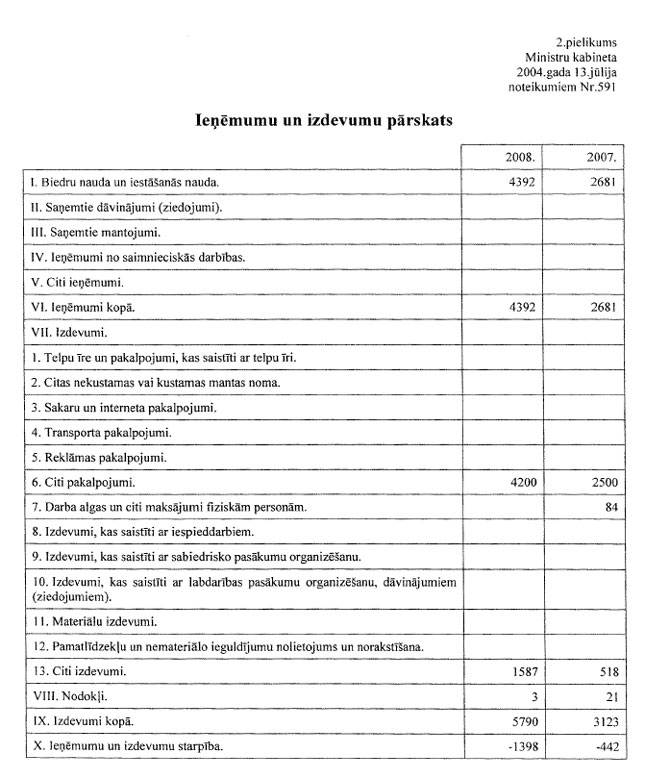 2.pielikums
Ministru kabineta
2004.gada 13.jūlija
noteikumiem Nr.591

Ieņēmumu un izdevumu pārskats

| | 2008. | 2007. |
|---|---|---|
| I. Biedru nauda un iestāšanās nauda. | 4392 | 2681 |
| II. Saņemtie dāvinājumi (ziedojumi). | | |
| III. Saņemtie mantojumi. | | |
| IV. Ieņēmumi no saimnieciskās darbības. | | |
| V. Citi ieņēmumi. | | |
| VI. Ieņēmumi kopā. | 4392 | 2681 |
| VII. Izdevumi. | | |
| 1. Telpu īre un pakalpojumi, kas saistīti ar telpu īri. | | |
| 2. Citas nekustamas vai kustamas mantas noma. | | |
| 3. Sakaru un interneta pakalpojumi. | | |
| 4. Transporta pakalpojumi. | | |
| 5. Reklāmas pakalpojumi. | | |
| 6. Citi pakalpojumi. | 4200 | 2500 |
| 7. Darba algas un citi maksājumi fiziskām personām. | | 84 |
| 8. Izdevumi, kas saistīti ar iespieddarbiem. | | |
| 9. Izdevumi, kas saistīti ar sabiedrisko pasākumu organizēšanu. | | |
| 10. Izdevumi, kas saistīti ar labdarības pasākumu organizēšanu, dāvinājumiem (ziedojumiem). | | |
| 11. Materiālu izdevumi. | | |
| 12. Pamatlīdzekļu un nemateriālo ieguldījumu nolietojums un norakstīšana. | | |
| 13. Citi izdevumi. | 1587 | 518 |
| VIII. Nodokļi. | 3 | 21 |
| IX. Izdevumi kopā. | 5790 | 3123 |
| X. Ieņēmumu un izdevumu starpība. | -1398 | -442 |